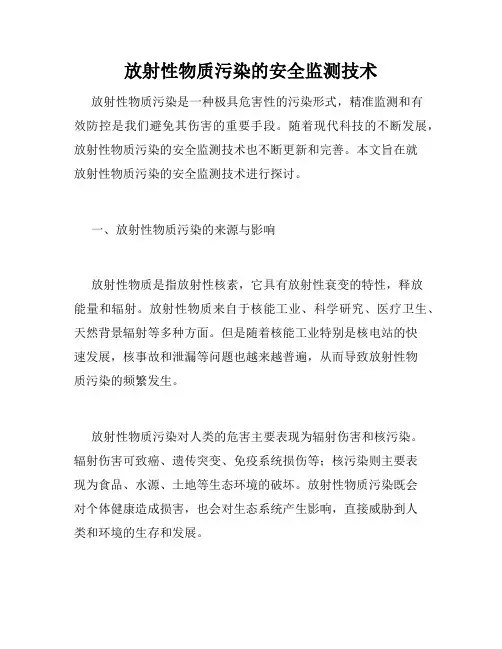 放射性物质污染的安全监测技术

放射性物质污染是一种极具危害性的污染形式，精准监测和有效防控是我们避免其伤害的重要手段。随着现代科技的不断发展，放射性物质污染的安全监测技术也不断更新和完善。本文旨在就放射性物质污染的安全监测技术进行探讨。

一、放射性物质污染的来源与影响

放射性物质是指放射性核素，它具有放射性衰变的特性，释放能量和辐射。放射性物质来自于核能工业、科学研究、医疗卫生、天然背景辐射等多种方面。但是随着核能工业特别是核电站的快速发展，核事故和泄漏等问题也越来越普遍，从而导致放射性物质污染的频繁发生。

放射性物质污染对人类的危害主要表现为辐射伤害和核污染。辐射伤害可致癌、遗传突变、免疫系统损伤等；核污染则主要表现为食品、水源、土地等生态环境的破坏。放射性物质污染既会对个体健康造成损害，也会对生态系统产生影响，直接威胁到人类和环境的生存和发展。